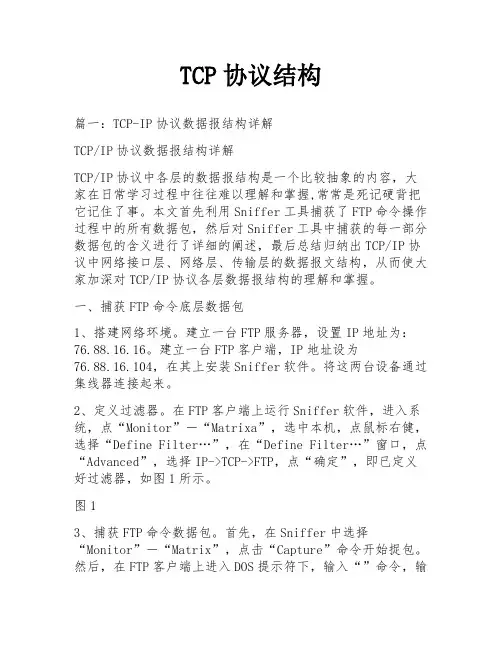 TCP 协议结构

篇一：TCP-IP 协议数据报结构详解

TCP/IP 协议数据报结构详解

TCP/IP 协议中各层的数据报结构是一个比较抽象的内容，大家在日常学习过程中往往难以理解和掌握,常常是死记硬背把它记住了事。本文首先利用 Sniffer 工具捕获了 FTP 命令操作过程中的所有数据包，然后对 Sniffer 工具中捕获的每一部分数据包的含义进行了详细的阐述，最后总结归纳出 TCP/IP 协议中网络接口层、网络层、传输层的数据报文结构，从而使大家加深对 TCP/IP 协议各层数据报结构的理解和掌握。

一、捕获 FTP 命令底层数据包

1、搭建网络环境。建立一台 FTP 服务器，设置 IP 地址为：76.88.16.16。建立一台 FTP 客户端，IP 地址设为 76.88.16.104，在其上安装 Sniffer 软件。将这两台设备通过集线器连接起来。

2、定义过滤器。在 FTP 客户端上运行 Sniffer 软件，进入系统，点“Monitor”—“Matrixa”，选中本机，点鼠标右健，选择“Define Filter…”，在“Define Filter…”窗口，点“Advanced”，选择 IP->TCP->FTP，点“确定”，即已定义好过滤器，如图 1 所示。

图 1

3、捕获 FTP 命令数据包。首先，在 Sniffer 中选择“Monitor”—“Matrix”，点击“Capture”命令开始捉包。然后，在 FTP 客户端上进入 DOS 提示符下，输入“”命令，输